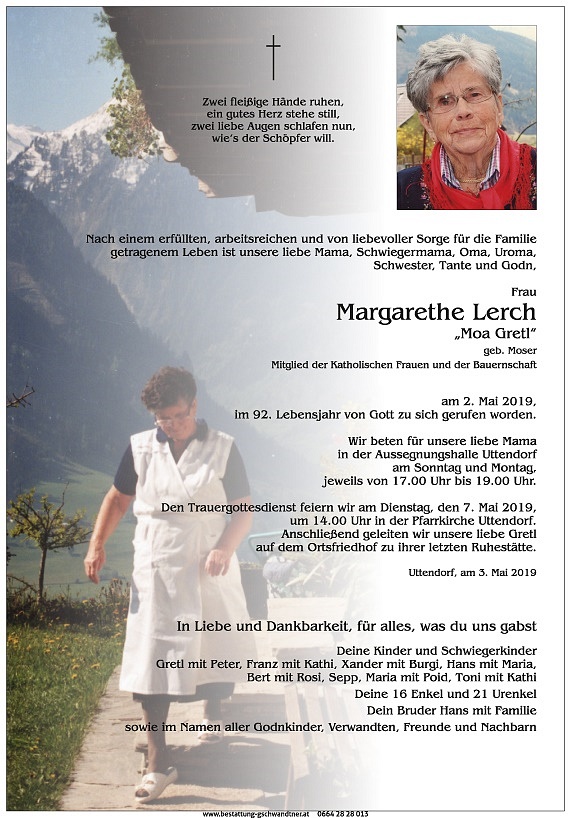 Zwei fleißige Hände ruhen, ein gutes Herz stehe still, zwei liebe Augen schlafen nun, wie's der Schöpfer will.

Nach einem erfüllten, arbeitsreichen und von liebevoller Sorge für die Familie getragenem Leben ist unsere liebe Mama, Schwiegermama, Oma, Uroma, Schwester, Tante und Godn,

Frau

Margarethe Lerch

„Moa Gretl"

geb. Moser

Mitglied der Katholischen Frauen und der Bauernschaft

am 2. Mai 2019, im 92. Lebensjahr von Gott zu sich gerufen worden.

Wir beten für unsere liebe Mama in der Aussegnungshalle Uttendorf am Sonntag und Montag, jeweils von 17.00 Uhr bis 19.00 Uhr.

Den Trauergottesdienst feiern wir am Dienstag, den 7. Mai 2019, um 14.00 Uhr in der Pfarrkirche Uttendorf. Anschließend geleiten wir unsere liebe Gretl auf dem Ortsfriedhof zu ihrer letzten Ruhestätte.

Uttendorf, am 3. Mai 2019

In Liebe und Dankbarkeit, für alles, was du uns gabst

Deine Kinder und Schwiegerkinder
Gretl mit Peter, Franz mit Kathi, Xander mit Burgi, Hans mit Maria, Bert mit Rosi, Sepp, Maria mit Poid, Toni mit Kathi
Deine 16 Enkel und 21 Urenkel
Dein Bruder Hans mit Familie
sowie im Namen aller Godnkinder, Verwandten, Freunde und Nachbarn

www.bestattung-gschwandtner.at 0664 28 28 013